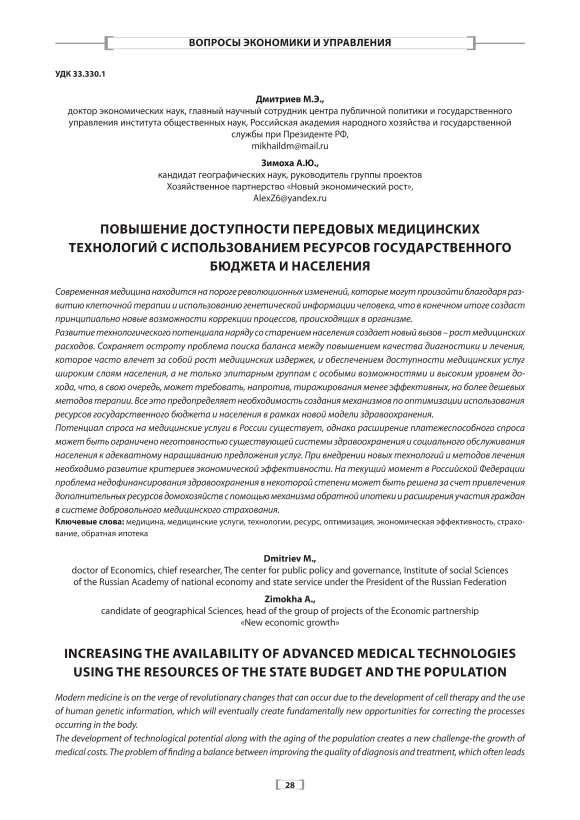 ВОПРОСЫ ЭКОНОМИКИ И УПРАВЛЕНИЯ

УДК 33.330.1

Дмитриев М.Э.,
доктор экономических наук, главный научный сотрудник центра публичной политики и государственного управления института общественных наук, Российская академия народного хозяйства и государственной службы при Президенте РФ,
mikhaildm@mail.ru

Зимоха А.Ю.,
кандидат географических наук, руководитель группы проектов
Хозяйственное партнерство «Новый экономический рост»,
AlexZ6@yandex.ru

ПОВЫШЕНИЕ ДОСТУПНОСТИ ПЕРЕДОВЫХ МЕДИЦИНСКИХ ТЕХНОЛОГИЙ С ИСПОЛЬЗОВАНИЕМ РЕСУРСОВ ГОСУДАРСТВЕННОГО БЮДЖЕТА И НАСЕЛЕНИЯ

Современная медицина находится на пороге революционных изменений, которые могут произойти благодаря развитию клеточной терапии и использованию генетической информации человека, что в конечном итоге создаст принципиально новые возможности коррекции процессов, происходящих в организме.
Развитие технологического потенциала наряду со старением населения создает новый вызов – рост медицинских расходов. Сохраняет остроту проблема поиска баланса между повышением качества диагностики и лечения, которое часто влечет за собой рост медицинских издержек, и обеспечением доступности медицинских услуг широким слоям населения, а не только элитарным группам с особыми возможностями и высоким уровнем дохода, что, в свою очередь, может требовать, напротив, тиражирования менее эффективных, но более дешевых методов терапии. Все это предопределяет необходимость создания механизмов по оптимизации использования ресурсов государственного бюджета и населения в рамках новой модели здравоохранения.
Потенциал спроса на медицинские услуги в России существует, однако расширение платежеспособного спроса может быть ограничено неготовностью существующей системы здравоохранения и социального обслуживания населения к адекватному наращиванию предложения услуг. При внедрении новых технологий и методов лечения необходимо развитие критериев экономической эффективности. На текущий момент в Российской Федерации проблема недофинансирования здравоохранения в некоторой степени может быть решена за счет привлечения дополнительных ресурсов домохозяйств с помощью механизма обратной ипотеки и расширения участия граждан в системе добровольного медицинского страхования.
Ключевые слова: медицина, медицинские услуги, технологии, ресурс, оптимизация, экономическая эффективность, страхование, обратная ипотека

Dmitriev M.,
doctor of Economics, chief researcher, The center for public policy and governance, Institute of social Sciences of the Russian Academy of national economy and state service under the President of the Russian Federation

Zimokha A.,
candidate of geographical Sciences, head of the group of projects of the Economic partnership «New economic growth»

INCREASING THE AVAILABILITY OF ADVANCED MEDICAL TECHNOLOGIES USING THE RESOURCES OF THE STATE BUDGET AND THE POPULATION

Modern medicine is on the verge of revolutionary changes that can occur due to the development of cell therapy and the use of human genetic information, which will eventually create fundamentally new opportunities for correcting the processes occurring in the body.
The development of technological potential along with the aging of the population creates a new challenge-the growth of medical costs. The problem of finding a balance between improving the quality of diagnosis and treatment, which often leads

28